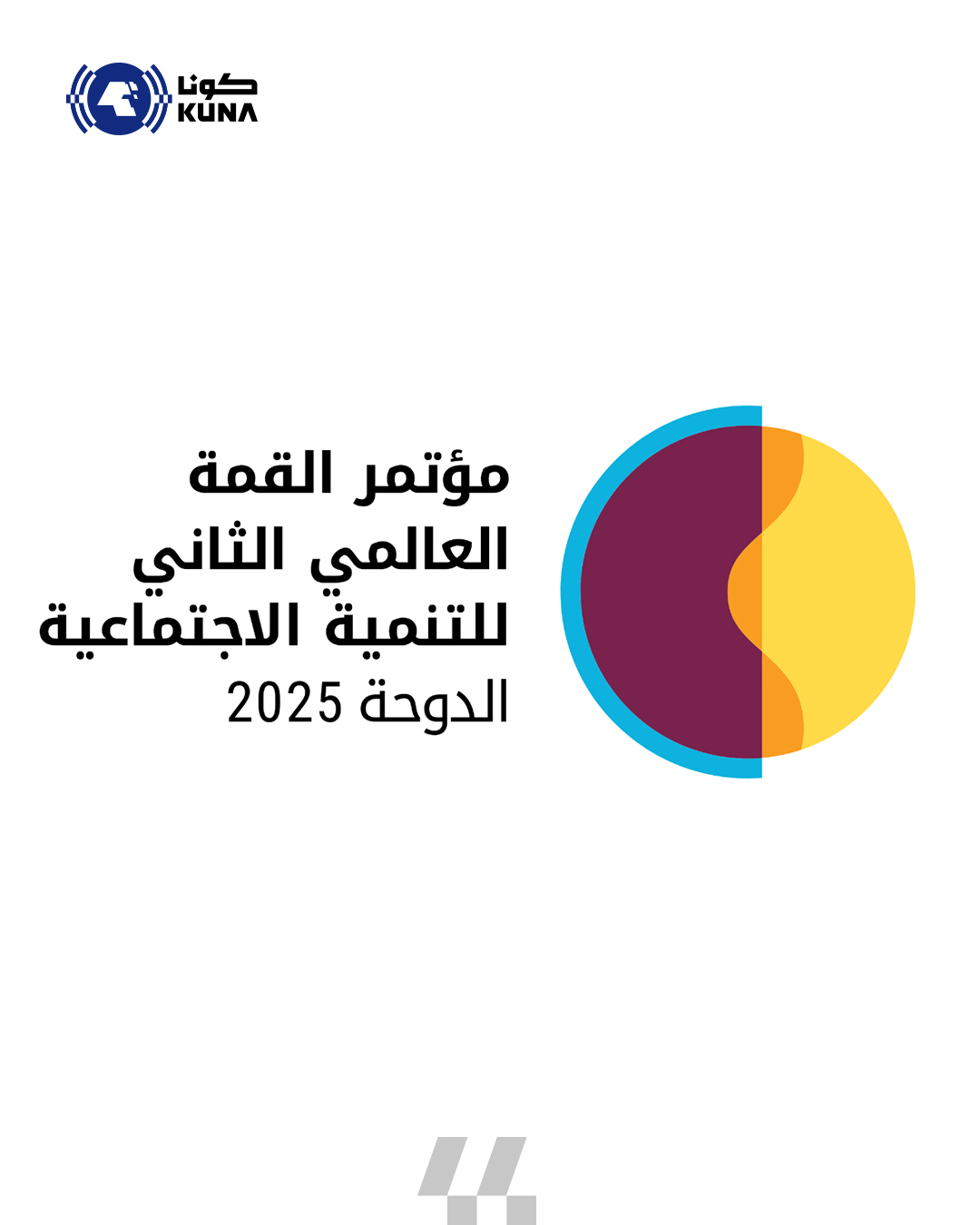 كونا
KUNA

مؤتمر القمة
العالمي الثاني
للتنمية الاجتماعية
الدوحة 2025